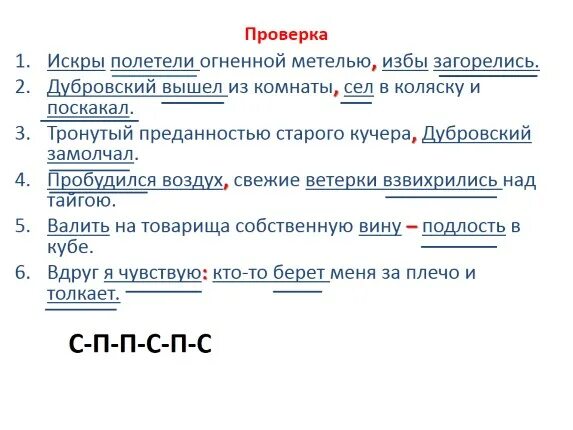 Проверка

1. Искры полетели огненной метелью, избы загорелись.
2. Дубровский вышел из комнаты, сел в коляску и поскакал.
3. Тронутый преданностью старого кучера, Дубровский замолчал.
4. Пробудился воздух, свежие ветерки взвихрились над тайгою.
5. Валить на товарища собственную вину – подлость в кубе.
6. Вдруг я чувствую: кто-то берет меня за плечо и толкает.

С-П-П-С-П-С